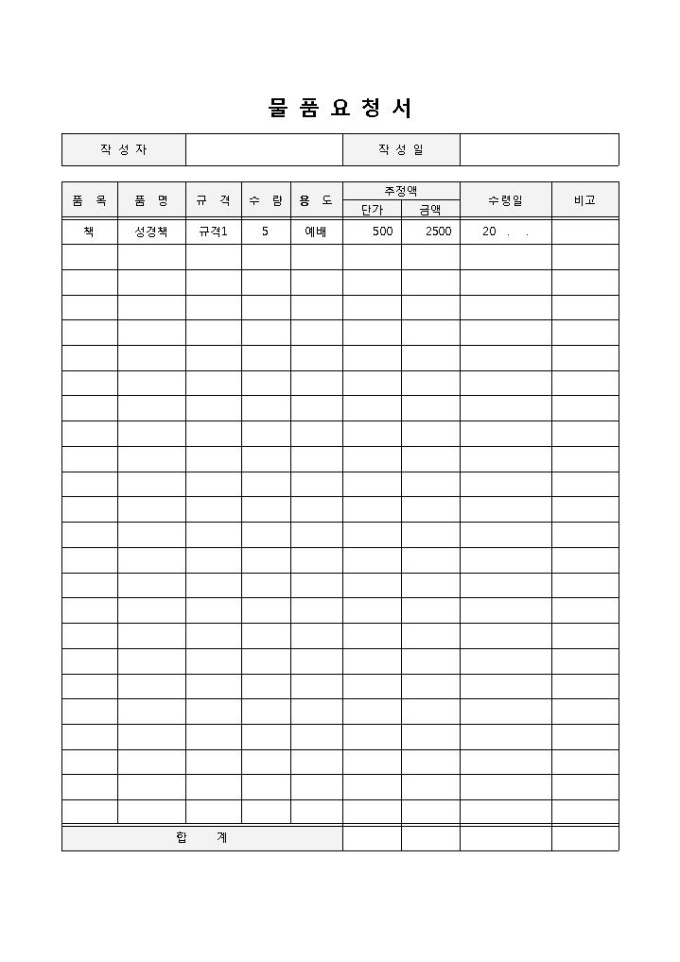 물 품 요 청 서

| 작 성 자 | | 작 성 일 | |
|---|---|---|---|

| 품 목 | 품 명 | 규 격 | 수 량 | 용 도 | 추정액 단가 | 추정액 금액 | 수령일 | 비고 |
|---|---|---|---|---|---|---|---|---|
| 책 | 성경책 | 규격1 | 5 | 예배 | 500 | 2500 | 20 . . | |
| | | | | | | | | |
| | | | | | | | | |
| | | | | | | | | |
| | | | | | | | | |
| | | | | | | | | |
| | | | | | | | | |
| | | | | | | | | |
| | | | | | | | | |
| | | | | | | | | |
| | | | | | | | | |
| | | | | | | | | |
| | | | | | | | | |
| | | | | | | | | |
| | | | | | | | | |
| | | | | | | | | |
| | | | | | | | | |
| | | | | | | | | |
| | | | | | | | | |
| | | | | | | | | |
| | | | | | | | | |
| | | | | | | | | |
| | | | | | | | | |
| | | | | | | | | |
| 합 계 | | | | | | | | |